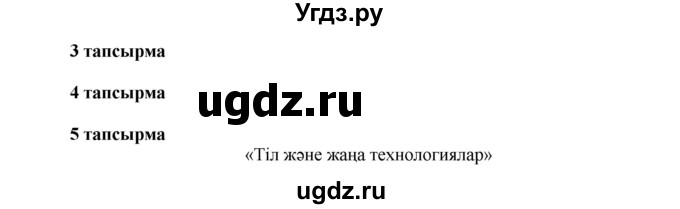 Угдз.ру

3 тапсырма

4 тапсырма

ugdz.ru

5 тапсырма

«Тіл және жаңа технологиялар»

ugdz.ru